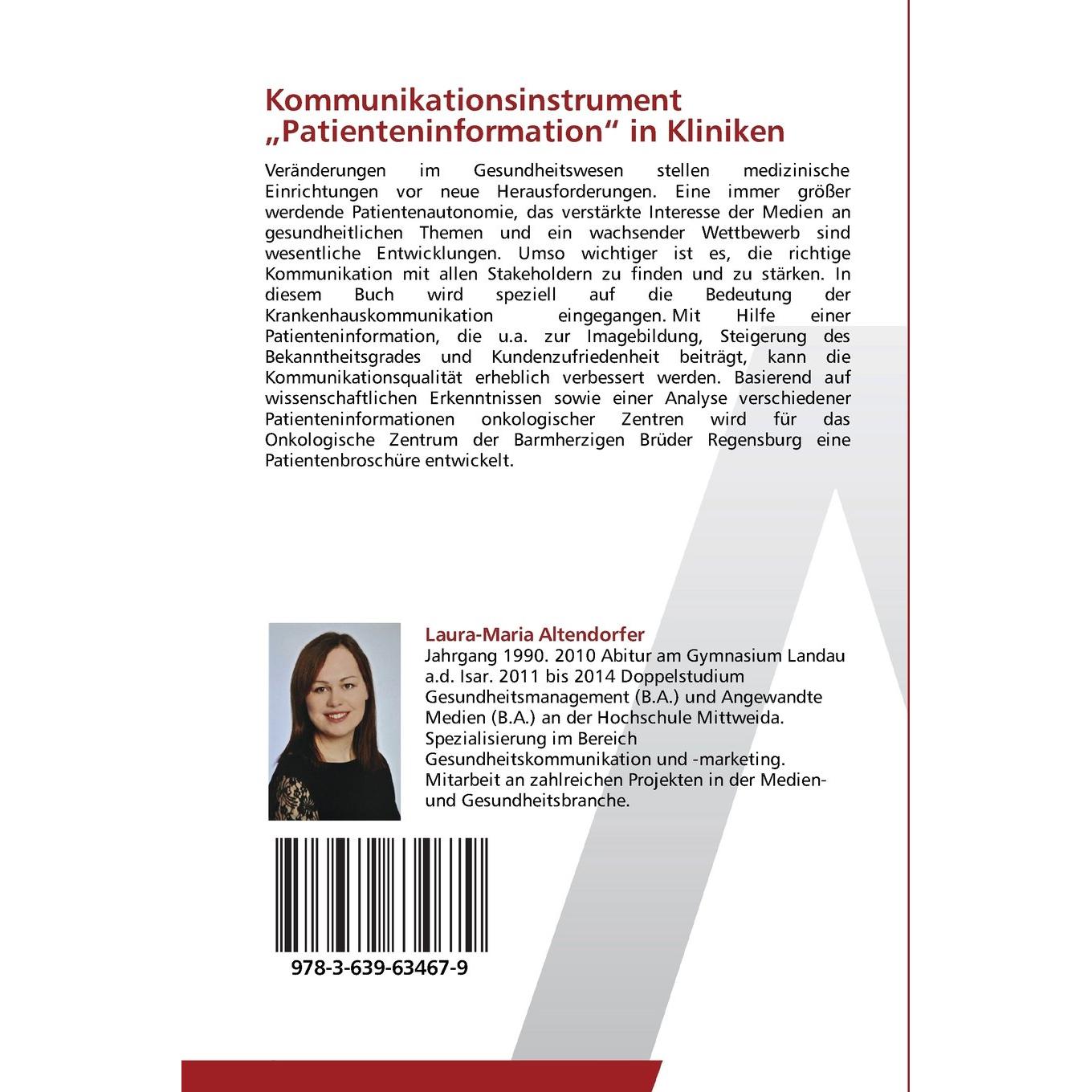 Kommunikationsinstrument „Patienteninformation“ in Kliniken

Veränderungen im Gesundheitswesen stellen medizinische Einrichtungen vor neue Herausforderungen. Eine immer größer werdende Patientenautonomie, das verstärkte Interesse der Medien an gesundheitlichen Themen und ein wachsender Wettbewerb sind wesentliche Entwicklungen. Umso wichtiger ist es, die richtige Kommunikation mit allen Stakeholdern zu finden und zu stärken. In diesem Buch wird speziell auf die Bedeutung der Krankenhauskommunikation eingegangen. Mit Hilfe einer Patienteninformation, die u.a. zur Imagebildung, Steigerung des Bekanntheitsgrades und Kundenzufriedenheit beiträgt, kann die Kommunikationsqualität erheblich verbessert werden. Basierend auf wissenschaftlichen Erkenntnissen sowie einer Analyse verschiedener Patienteninformationen onkologischer Zentren wird für das Onkologische Zentrum der Barmherzigen Brüder Regensburg eine Patientenbroschüre entwickelt.

Laura-Maria Altendorfer
Jahrgang 1990. 2010 Abitur am Gymnasium Landau a.d. Isar. 2011 bis 2014 Doppelstudium Gesundheitsmanagement (B.A.) und Angewandte Medien (B.A.) an der Hochschule Mittweida. Spezialisierung im Bereich Gesundheitskommunikation und -marketing. Mitarbeit an zahlreichen Projekten in der Medien- und Gesundheitsbranche.

978-3-639-63467-9